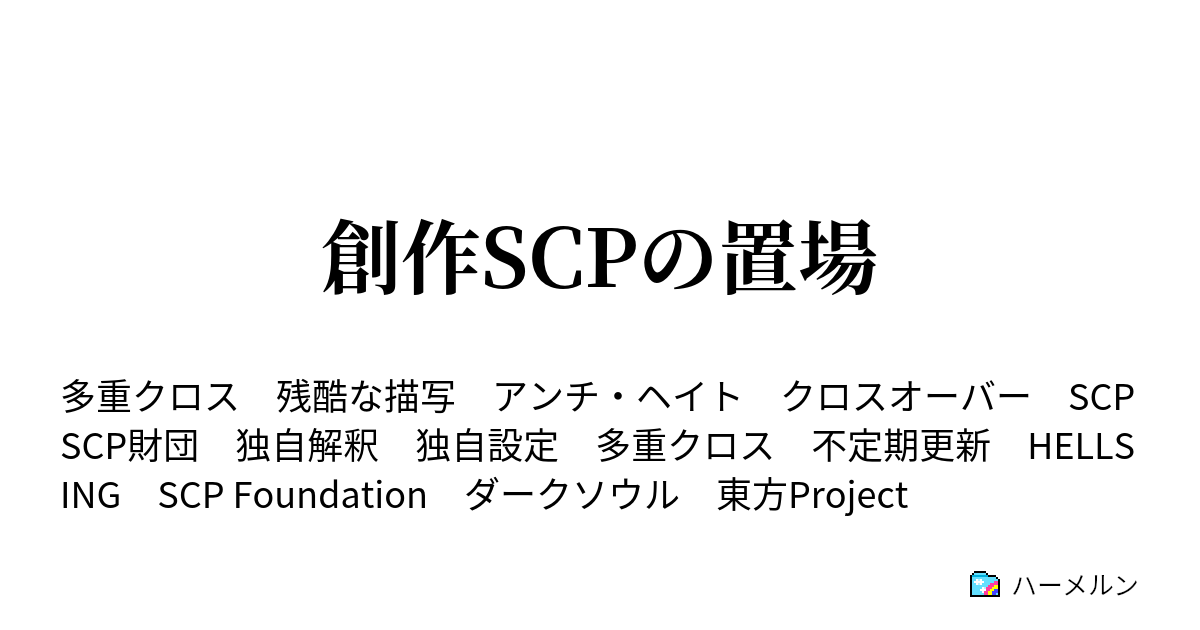 創作SCPの置場

多重クロス　残酷な描写　アンチ・ヘイト　クロスオーバー　SCP　SCP財団　独自解釈　独自設定　多重クロス　不定期更新　HELLSING　SCP Foundation　ダークソウル　東方Project

ハーメルン